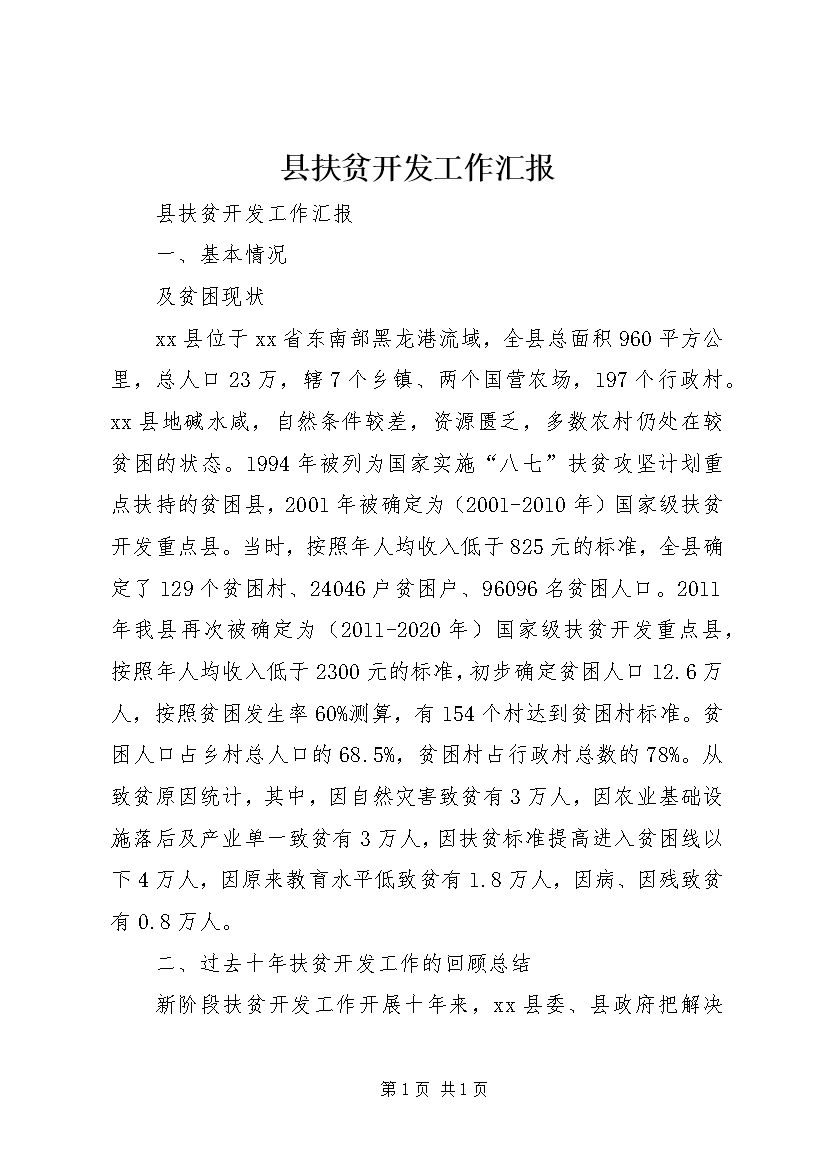 县扶贫开发工作汇报

县扶贫开发工作汇报

一、基本情况

及贫困现状

xx县位于xx省东南部黑龙港流域，全县总面积960平方公里，总人口23万，辖7个乡镇、两个国营农场，197个行政村。xx县地碱水咸，自然条件较差，资源匮乏，多数农村仍处在较贫困的状态。1994年被列为国家实施“八七”扶贫攻坚计划重点扶持的贫困县，2001年被确定为（2001-2010年）国家级扶贫开发重点县。当时，按照年人均收入低于825元的标准，全县确定了129个贫困村、24046户贫困户、96096名贫困人口。2011年我县再次被确定为（2011-2020年）国家级扶贫开发重点县，按照年人均收入低于2300元的标准，初步确定贫困人口12.6万人，按照贫困发生率60%测算，有154个村达到贫困村标准。贫困人口占乡村总人口的68.5%，贫困村占行政村总数的78%。从致贫原因统计，其中，因自然灾害致贫有3万人，因农业基础设施落后及产业单一致贫有3万人，因扶贫标准提高进入贫困线以下4万人，因原来教育水平低致贫有1.8万人，因病、因残致贫有0.8万人。

二、过去十年扶贫开发工作的回顾总结

新阶段扶贫开发工作开展十年来，xx县委、县政府把解决

第1页 共1页